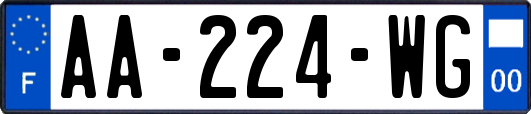 F

AA-224-WG

00